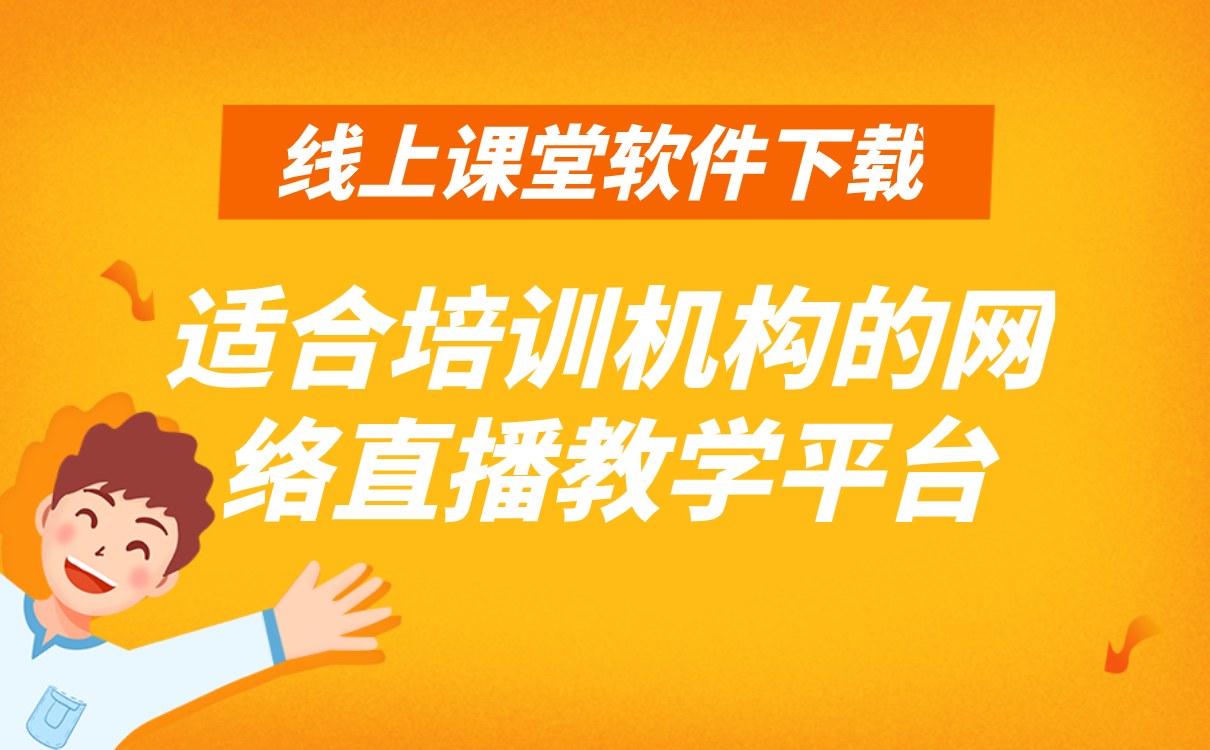 线上课堂软件下载

适合培训机构的网络直播教学平台